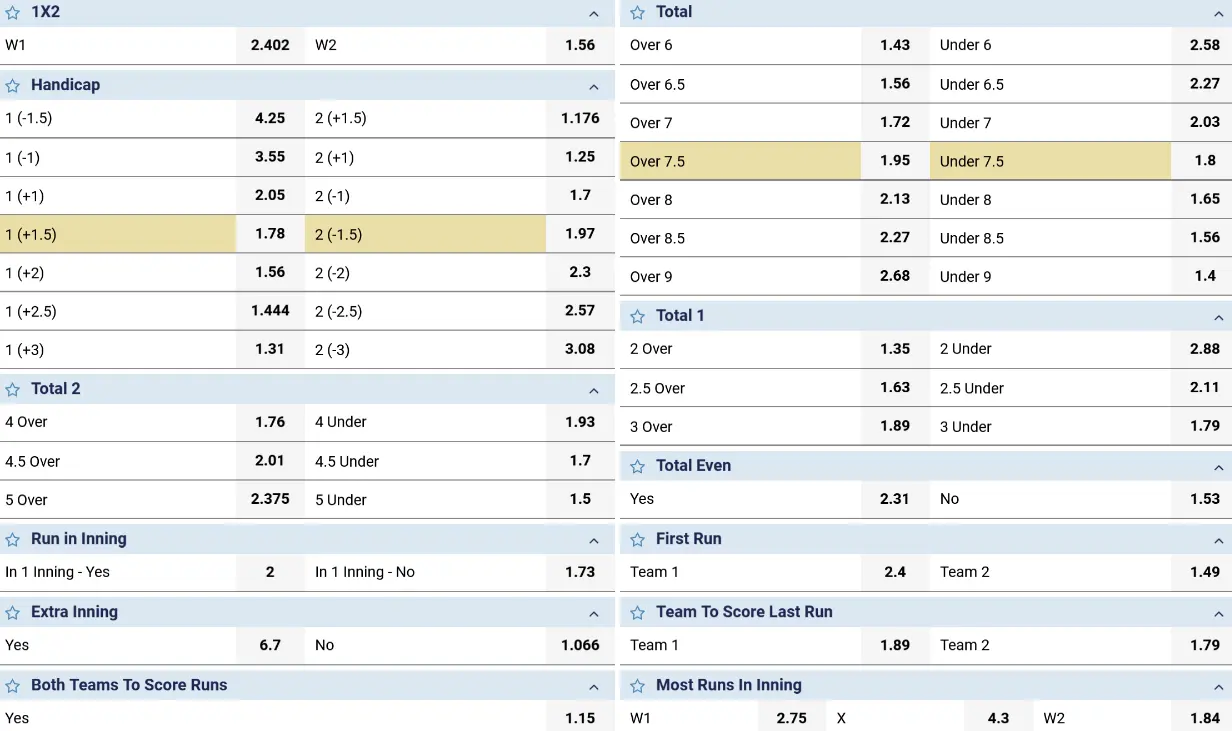 1X2

| W1 | 2.402 | W2 | 1.56 |
|---|---|---|---|

Handicap

| 1 (-1.5) | 4.25 | 2 (+1.5) | 1.176 |
|---|---|---|---|
| 1 (-1) | 3.55 | 2 (+1) | 1.25 |
| 1 (+1) | 2.05 | 2 (-1) | 1.7 |
| 1 (+1.5) | 1.78 | 2 (-1.5) | 1.97 |
| 1 (+2) | 1.56 | 2 (-2) | 2.3 |
| 1 (+2.5) | 1.444 | 2 (-2.5) | 2.57 |
| 1 (+3) | 1.31 | 2 (-3) | 3.08 |

Total 2

| 4 Over | 1.76 | 4 Under | 1.93 |
|---|---|---|---|
| 4.5 Over | 2.01 | 4.5 Under | 1.7 |
| 5 Over | 2.375 | 5 Under | 1.5 |

Run in Inning

| In 1 Inning - Yes | 2 | In 1 Inning - No | 1.73 |
|---|---|---|---|

Extra Inning

| Yes | 6.7 | No | 1.066 |
|---|---|---|---|

Both Teams To Score Runs

| Yes | 1.15 |
|---|---|

Total

| Over 6 | 1.43 | Under 6 | 2.58 |
|---|---|---|---|
| Over 6.5 | 1.56 | Under 6.5 | 2.27 |
| Over 7 | 1.72 | Under 7 | 2.03 |
| Over 7.5 | 1.95 | Under 7.5 | 1.8 |
| Over 8 | 2.13 | Under 8 | 1.65 |
| Over 8.5 | 2.27 | Under 8.5 | 1.56 |
| Over 9 | 2.68 | Under 9 | 1.4 |

Total 1

| 2 Over | 1.35 | 2 Under | 2.88 |
|---|---|---|---|
| 2.5 Over | 1.63 | 2.5 Under | 2.11 |
| 3 Over | 1.89 | 3 Under | 1.79 |

Total Even

| Yes | 2.31 | No | 1.53 |
|---|---|---|---|

First Run

| Team 1 | 2.4 | Team 2 | 1.49 |
|---|---|---|---|

Team To Score Last Run

| Team 1 | 1.89 | Team 2 | 1.79 |
|---|---|---|---|

Most Runs In Inning

| W1 | 2.75 | X | 4.3 | W2 | 1.84 |
|---|---|---|---|---|---|